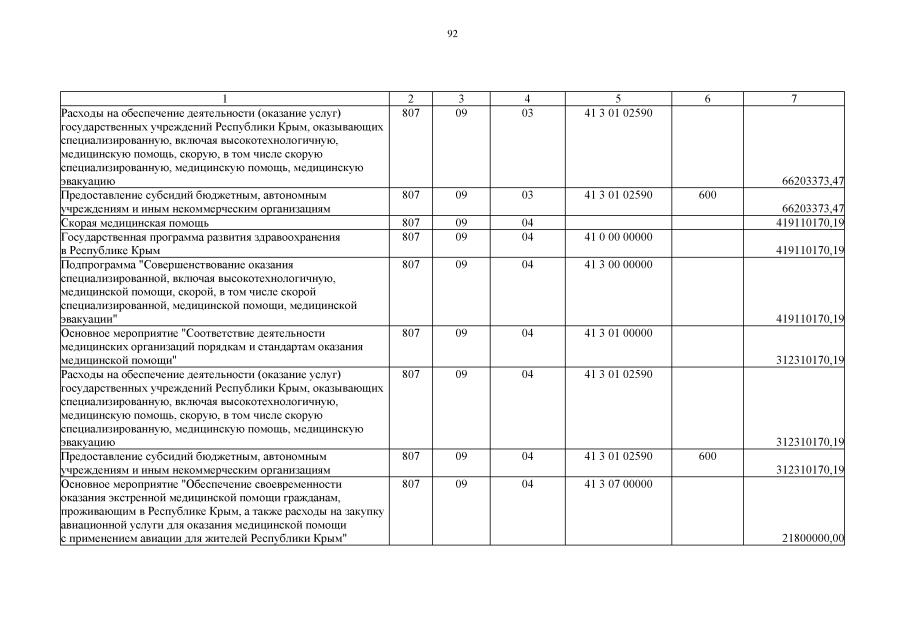 92

| 1 | 2 | 3 | 4 | 5 | 6 | 7 |
|---|---|---|---|---|---|---|
| Расходы на обеспечение деятельности (оказание услуг) государственных учреждений Республики Крым, оказывающих специализированную, включая высокотехнологичную, медицинскую помощь, скорую, в том числе скорую специализированную, медицинскую помощь, медицинскую эвакуацию | 807 | 09 | 03 | 41 3 01 02590 | | 66203373,47 |
| Предоставление субсидий бюджетным, автономным учреждениям и иным некоммерческим организациям | 807 | 09 | 03 | 41 3 01 02590 | 600 | 66203373,47 |
| Скорая медицинская помощь | 807 | 09 | 04 | | | 419110170,19 |
| Государственная программа развития здравоохранения в Республике Крым | 807 | 09 | 04 | 41 0 00 00000 | | 419110170,19 |
| Подпрограмма "Совершенствование оказания специализированной, включая высокотехнологичную, медицинской помощи, скорой, в том числе скорой специализированной, медицинской помощи, медицинской эвакуации" | 807 | 09 | 04 | 41 3 00 00000 | | 419110170,19 |
| Основное мероприятие "Соответствие деятельности медицинских организаций порядкам и стандартам оказания медицинской помощи" | 807 | 09 | 04 | 41 3 01 00000 | | 312310170,19 |
| Расходы на обеспечение деятельности (оказание услуг) государственных учреждений Республики Крым, оказывающих специализированную, включая высокотехнологичную, медицинскую помощь, скорую, в том числе скорую специализированную, медицинскую помощь, медицинскую эвакуацию | 807 | 09 | 04 | 41 3 01 02590 | | 312310170,19 |
| Предоставление субсидий бюджетным, автономным учреждениям и иным некоммерческим организациям | 807 | 09 | 04 | 41 3 01 02590 | 600 | 312310170,19 |
| Основное мероприятие "Обеспечение своевременности оказания экстренной медицинской помощи гражданам, проживающим в Республике Крым, а также расходы на закупку авиационной услуги для оказания медицинской помощи с применением авиации для жителей Республики Крым" | 807 | 09 | 04 | 41 3 07 00000 | | 21800000,00 |